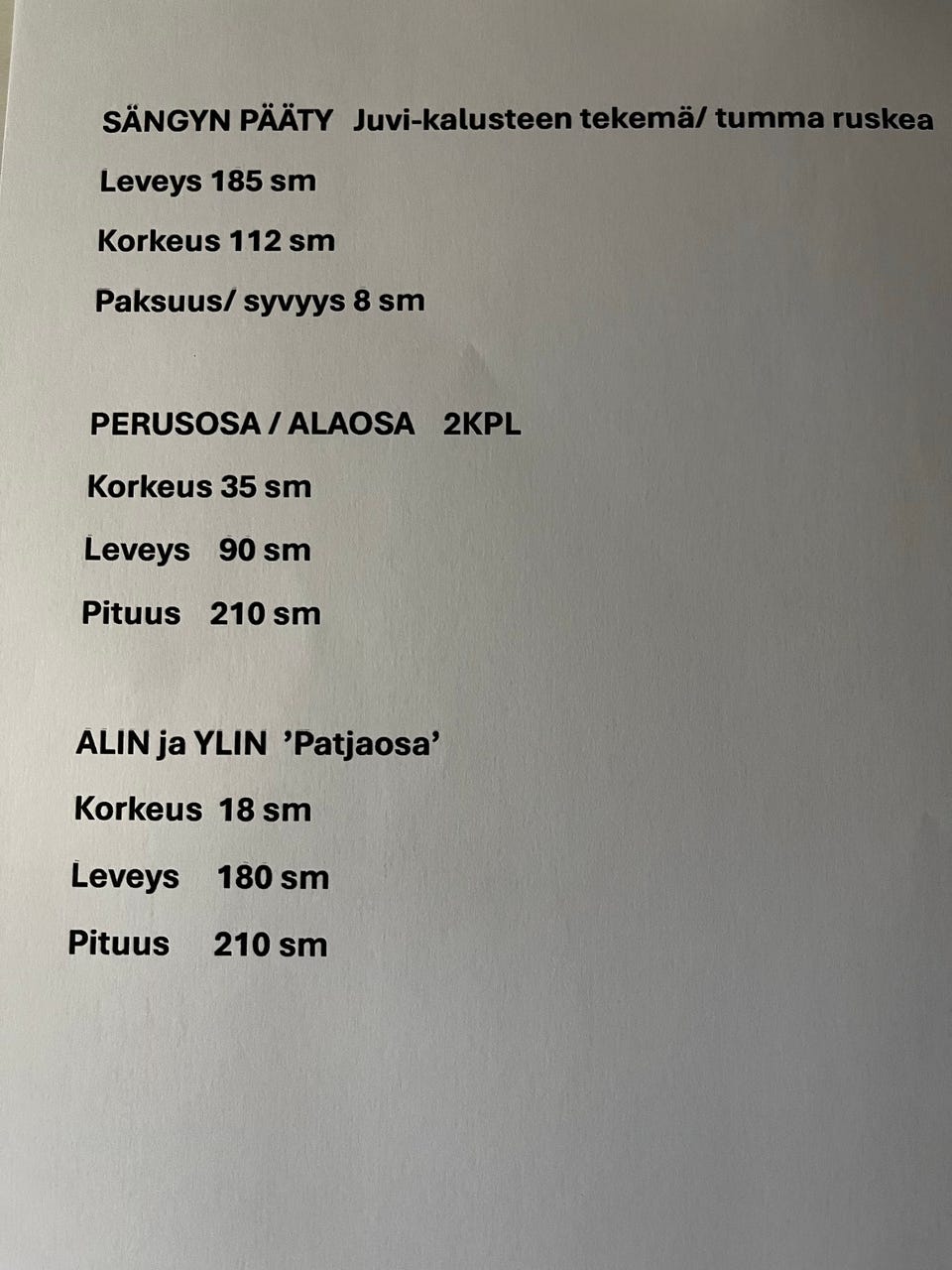 SÄNGYN PÄÄTY Juvi-kalusteen tekemä/ tumma ruskea

Leveys 185 sm

Korkeus 112 sm

Paksuus/ syvyys 8 sm

PERUSOSA / ALAOSA 2KPL

Korkeus 35 sm

Leveys 90 sm

Pituus 210 sm

ALIN ja YLIN 'Patjaosa'

Korkeus 18 sm

Leveys 180 sm

Pituus 210 sm